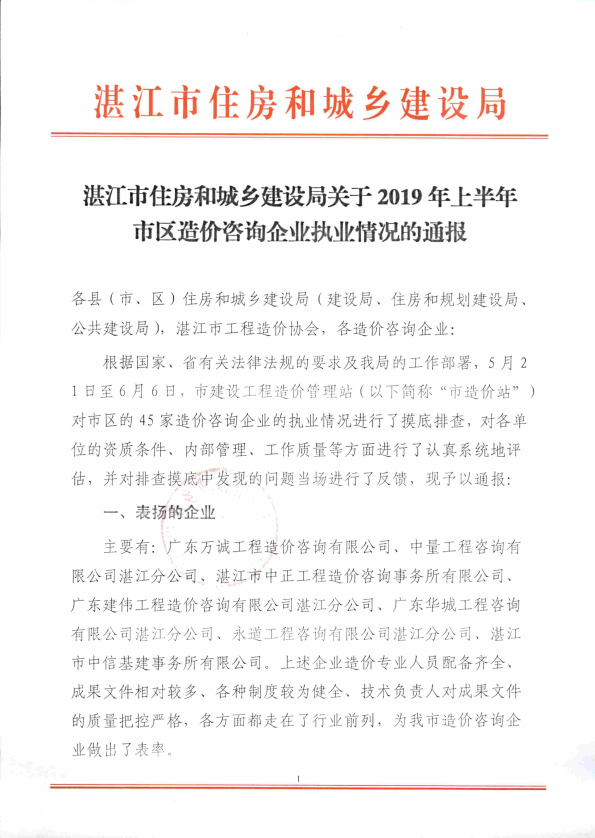 湛江市住房和城乡建设局

湛江市住房和城乡建设局关于 2019 年上半年市区造价咨询企业执业情况的通报

各县（市、区）住房和城乡建设局（建设局、住房和规划建设局、公共建设局），湛江市工程造价协会，各造价咨询企业：

根据国家、省有关法律法规的要求及我局的工作部署，5 月 21 日至 6 月 6 日，市建设工程造价管理站（以下简称“市造价站”）对市区的 45 家造价咨询企业的执业情况进行了摸底排查，对各单位的资质条件、内部管理、工作质量等方面进行了认真系统地评估，并对排查摸底中发现的问题当场进行了反馈，现予以通报：

一、表扬的企业

主要有：广东万诚工程造价咨询有限公司、中量工程咨询有限公司湛江分公司、湛江市中正工程造价咨询事务所有限公司、广东建伟工程造价咨询有限公司湛江分公司、广东华城工程咨询有限公司湛江分公司、永道工程咨询有限公司湛江分公司、湛江市中信基建事务所有限公司。上述企业造价专业人员配备齐全、成果文件相对较多、各种制度较为健全、技术负责人对成果文件的质量把控严格，各方面都走在了行业前列，为我市造价咨询企业做出了表率。

1